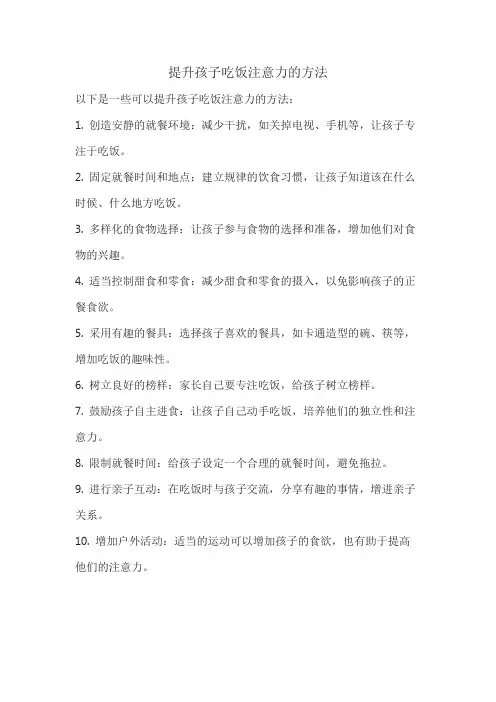 提升孩子吃饭注意力的方法

以下是一些可以提升孩子吃饭注意力的方法：

1. 创造安静的就餐环境：减少干扰，如关掉电视、手机等，让孩子专注于吃饭。

2. 固定就餐时间和地点：建立规律的饮食习惯，让孩子知道该在什么时候、什么地方吃饭。

3. 多样化的食物选择：让孩子参与食物的选择和准备，增加他们对食物的兴趣。

4. 适当控制甜食和零食：减少甜食和零食的摄入，以免影响孩子的正餐食欲。

5. 采用有趣的餐具：选择孩子喜欢的餐具，如卡通造型的碗、筷等，增加吃饭的趣味性。

6. 树立良好的榜样：家长自己要专注吃饭，给孩子树立榜样。

7. 鼓励孩子自主进食：让孩子自己动手吃饭，培养他们的独立性和注意力。

8. 限制就餐时间：给孩子设定一个合理的就餐时间，避免拖拉。

9. 进行亲子互动：在吃饭时与孩子交流，分享有趣的事情，增进亲子关系。

10. 增加户外活动：适当的运动可以增加孩子的食欲，也有助于提高他们的注意力。